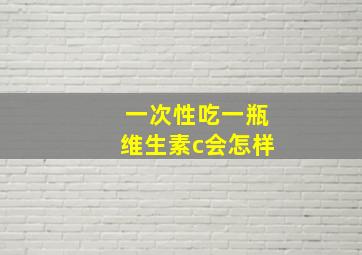 一次性吃一瓶
维生素c会怎样